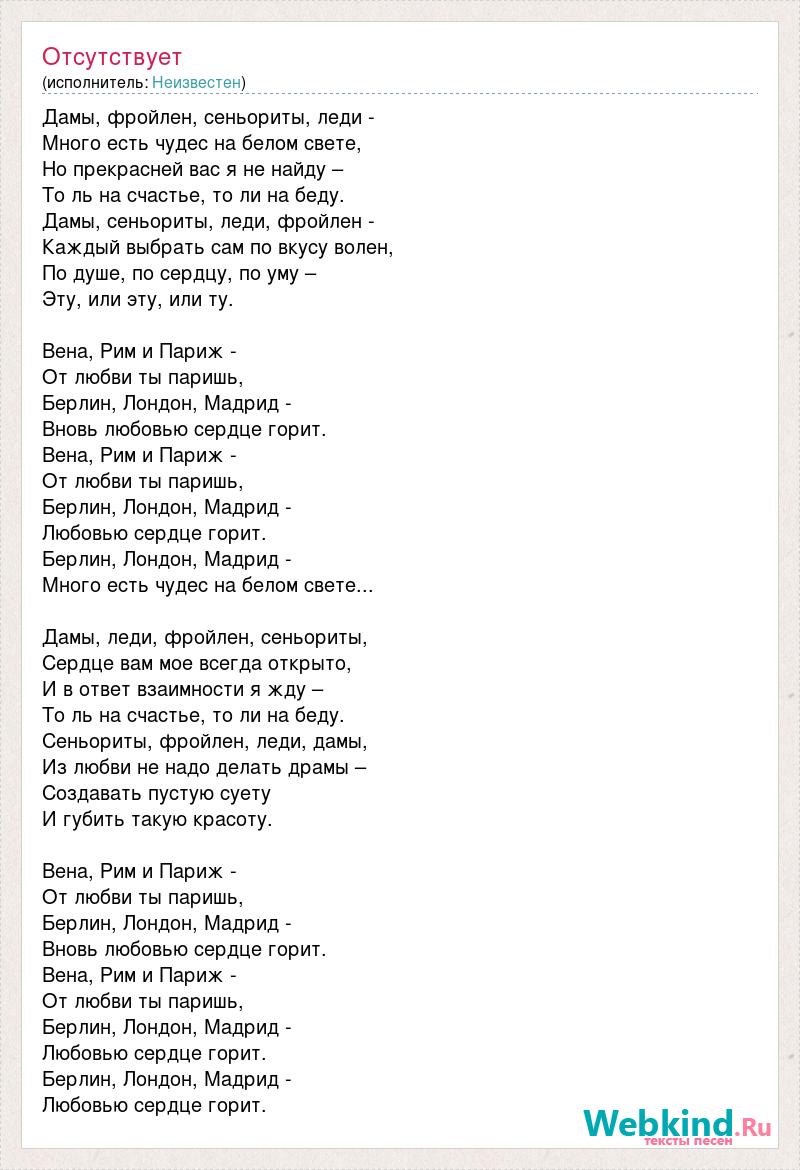 Отсутствует
(исполнитель: Неизвестен)

Дамы, фройлен, сеньориты, леди -
Много есть чудес на белом свете,
Но прекрасней вас я не найду –
То ль на счастье, то ли на беду.
Дамы, сеньориты, леди, фройлен -
Каждый выбрать сам по вкусу волен,
По душе, по сердцу, по уму –
Эту, или эту, или ту.

Вена, Рим и Париж -
От любви ты паришь,
Берлин, Лондон, Мадрид -
Вновь любовью сердце горит.
Вена, Рим и Париж -
От любви ты паришь,
Берлин, Лондон, Мадрид -
Любовью сердце горит.
Берлин, Лондон, Мадрид -
Много есть чудес на белом свете...

Дамы, леди, фройлен, сеньориты,
Сердце вам мое всегда открыто,
И в ответ взаимности я жду –
То ль на счастье, то ли на беду.
Сеньориты, фройлен, леди, дамы,
Из любви не надо делать драмы –
Создавать пустую суету
И губить такую красоту.

Вена, Рим и Париж -
От любви ты паришь,
Берлин, Лондон, Мадрид -
Вновь любовью сердце горит.
Вена, Рим и Париж -
От любви ты паришь,
Берлин, Лондон, Мадрид -
Любовью сердце горит.
Берлин, Лондон, Мадрид -
Любовью сердце горит.

Webkind.Ru
тексты песен